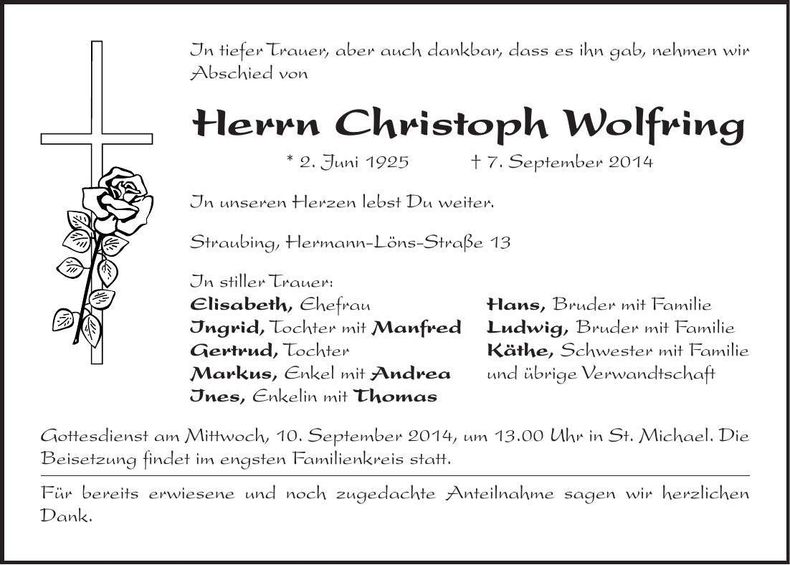 In tiefer Trauer, aber auch dankbar, dass es ihn gab, nehmen wir Abschied von

Herrn Christoph Wolfring

* 2. Juni 1925 † 7. September 2014

In unseren Herzen lebst Du weiter.

Straubing, Hermann-Löns-Straße 13

In stiller Trauer:
Elisabeth, Ehefrau
Ingrid, Tochter mit Manfred
Gertrud, Tochter
Markus, Enkel mit Andrea
Ines, Enkelin mit Thomas

Hans, Bruder mit Familie
Ludwig, Bruder mit Familie
Käthe, Schwester mit Familie
und übrige Verwandtschaft

Gottesdienst am Mittwoch, 10. September 2014, um 13.00 Uhr in St. Michael. Die Beisetzung findet im engsten Familienkreis statt.

Für bereits erwiesene und noch zugedachte Anteilnahme sagen wir herzlichen Dank.